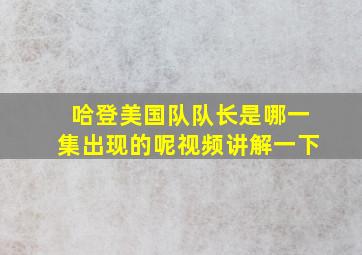 哈登美国队队长是哪一集出现的呢视频讲解一下